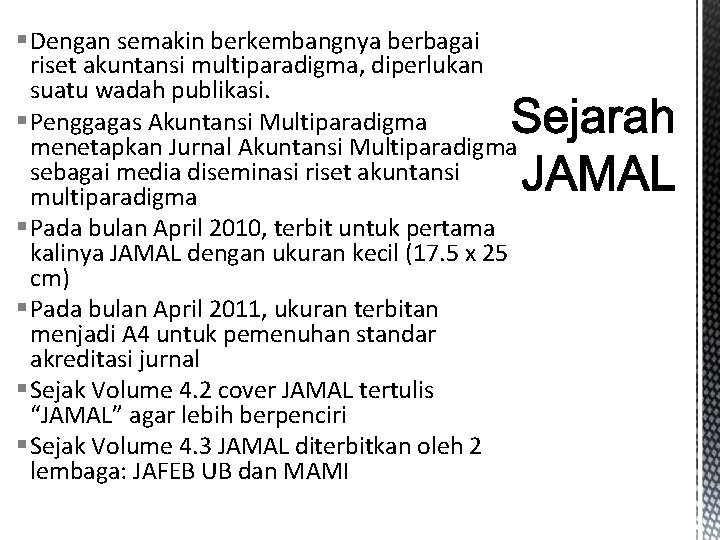 Sejarah JAMAL

▪ Dengan semakin berkembangnya berbagai riset akuntansi multiparadigma, diperlukan suatu wadah publikasi.
▪ Penggagas Akuntansi Multiparadigma menetapkan Jurnal Akuntansi Multiparadigma sebagai media diseminasi riset akuntansi multiparadigma
▪ Pada bulan April 2010, terbit untuk pertama kalinya JAMAL dengan ukuran kecil (17.5 x 25 cm)
▪ Pada bulan April 2011, ukuran terbitan menjadi A4 untuk pemenuhan standar akreditasi jurnal
▪ Sejak Volume 4.2 cover JAMAL tertulis “JAMAL” agar lebih berpenciri
▪ Sejak Volume 4.3 JAMAL diterbitkan oleh 2 lembaga: JAFEB UB dan MAMI